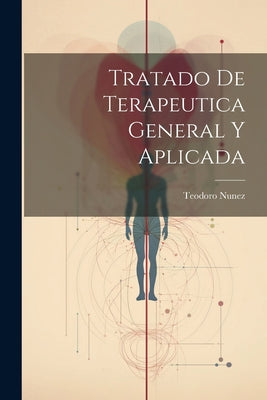 Tratado De Terapeutica General Y Aplicada

Teodoro Nunez